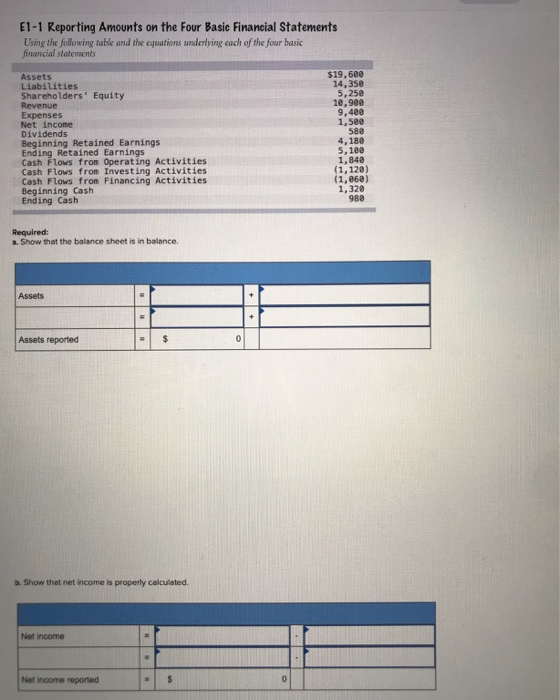 E1-1 Reporting Amounts on the Four Basic Financial Statements

Using the following table and the equations underlying each of the four basic financial statements

| | |
|---|---|
| Assets | $19,600 |
| Liabilities | 14,350 |
| Shareholders' Equity | 5,250 |
| Revenue | 10,900 |
| Expenses | 9,400 |
| Net income | 1,500 |
| Dividends | 580 |
| Beginning Retained Earnings | 4,180 |
| Ending Retained Earnings | 5,100 |
| Cash Flows from Operating Activities | 1,840 |
| Cash Flows from Investing Activities | (1,120) |
| Cash Flows from Financing Activities | (1,060) |
| Beginning Cash | 1,320 |
| Ending Cash | 980 |

Required:
a. Show that the balance sheet is in balance.

| | | | | |
|---|---|---|---|---|
| Assets | = | | + | |
| | = | | + | |
| Assets reported | = | $ 0 | | |

b. Show that net income is properly calculated.

| | | | | |
|---|---|---|---|---|
| Net income | = | | - | |
| | = | | - | |
| Net income reported | = | $ 0 | | |